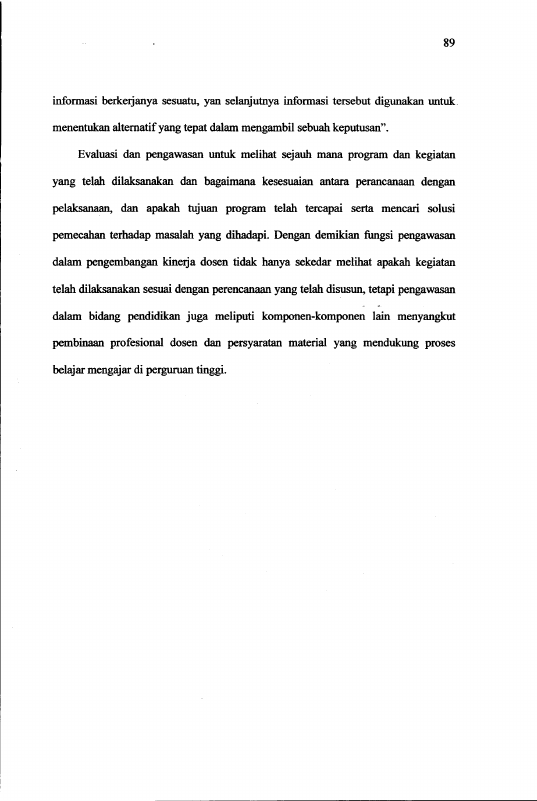 89

informasi berkerjanya sesuatu, yan selanjutnya informasi tersebut digunakan untuk menentukan alternatif yang tepat dalam mengambil sebuah keputusan".

Evaluasi dan pengawasan untuk melihat sejauh mana program dan kegiatan yang telah dilaksanakan dan bagaimana kesesuaian antara perancanaan dengan pelaksanaan, dan apakah tujuan program telah tercapai serta mencari solusi pemecahan terhadap masalah yang dihadapi. Dengan demikian fungsi pengawasan dalam pengembangan kinerja dosen tidak hanya sekedar melihat apakah kegiatan telah dilaksanakan sesuai dengan perencanaan yang telah disusun, tetapi pengawasan dalam bidang pendidikan juga meliputi komponen-komponen lain menyangkut pembinaan profesional dosen dan persyaratan material yang mendukung proses belajar mengajar di perguruan tinggi.